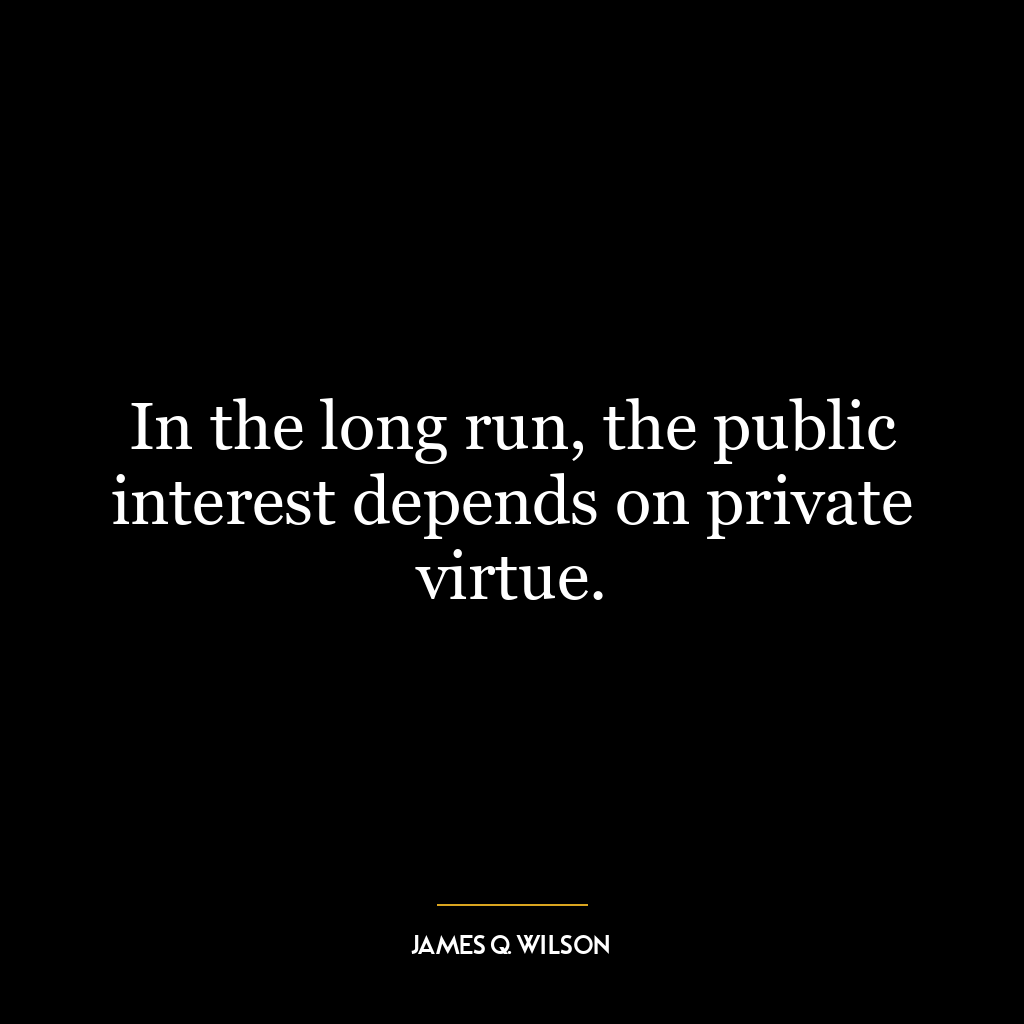 In the long run, the public interest depends on private virtue.

JAMES Q. WILSON